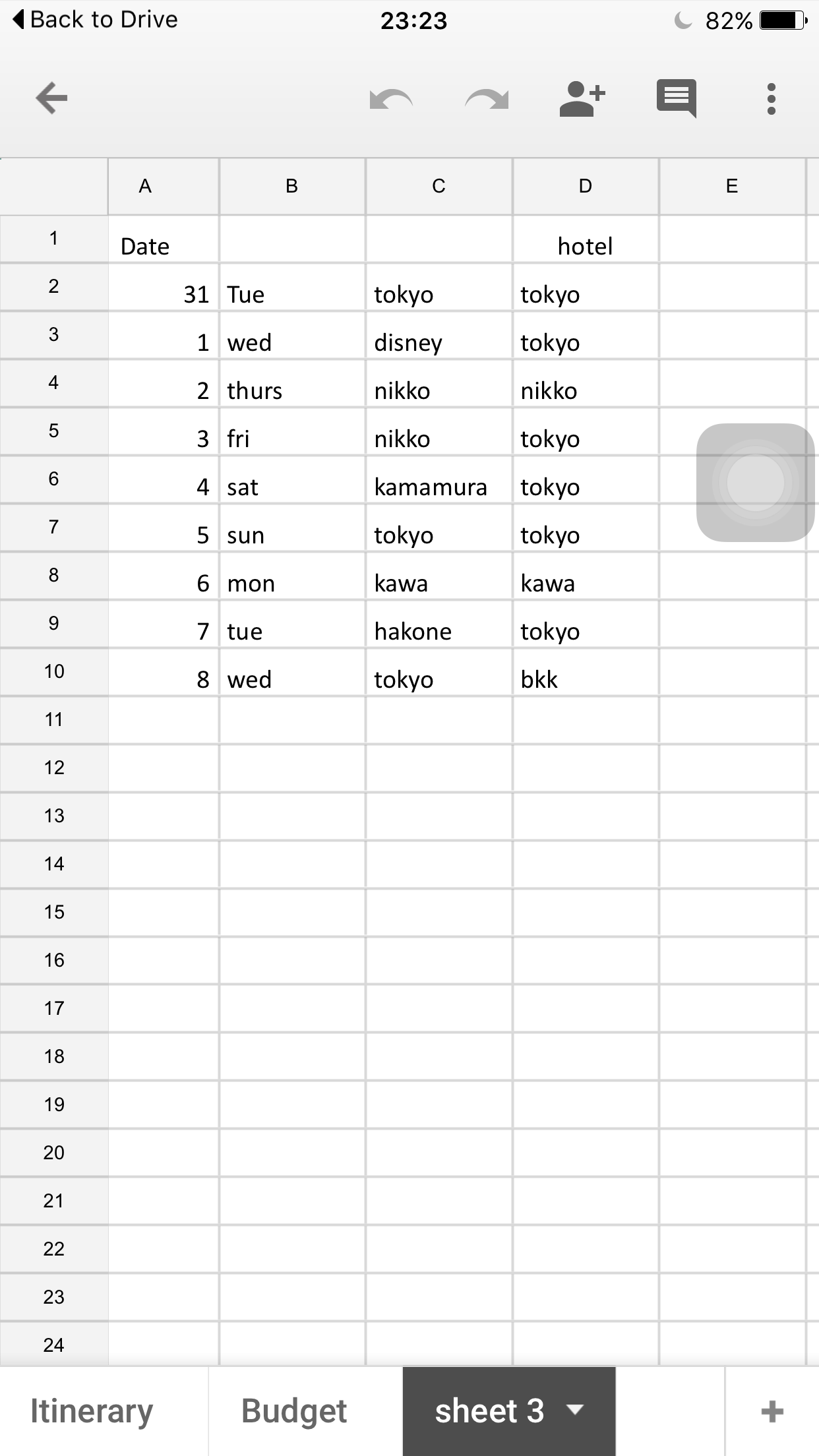 Back to Drive 23:23 82%

| | A | B | C | D | E |
|---|---|---|---|---|---|
| 1 | Date | | | hotel | |
| 2 | 31 | Tue | tokyo | tokyo | |
| 3 | 1 | wed | disney | tokyo | |
| 4 | 2 | thurs | nikko | nikko | |
| 5 | 3 | fri | nikko | tokyo | |
| 6 | 4 | sat | kamamura | tokyo | |
| 7 | 5 | sun | tokyo | tokyo | |
| 8 | 6 | mon | kawa | kawa | |
| 9 | 7 | tue | hakone | tokyo | |
| 10 | 8 | wed | tokyo | bkk | |
| 11 | | | | | |
| 12 | | | | | |
| 13 | | | | | |
| 14 | | | | | |
| 15 | | | | | |
| 16 | | | | | |
| 17 | | | | | |
| 18 | | | | | |
| 19 | | | | | |
| 20 | | | | | |
| 21 | | | | | |
| 22 | | | | | |
| 23 | | | | | |
| 24 | | | | | |

Itinerary Budget sheet 3 +